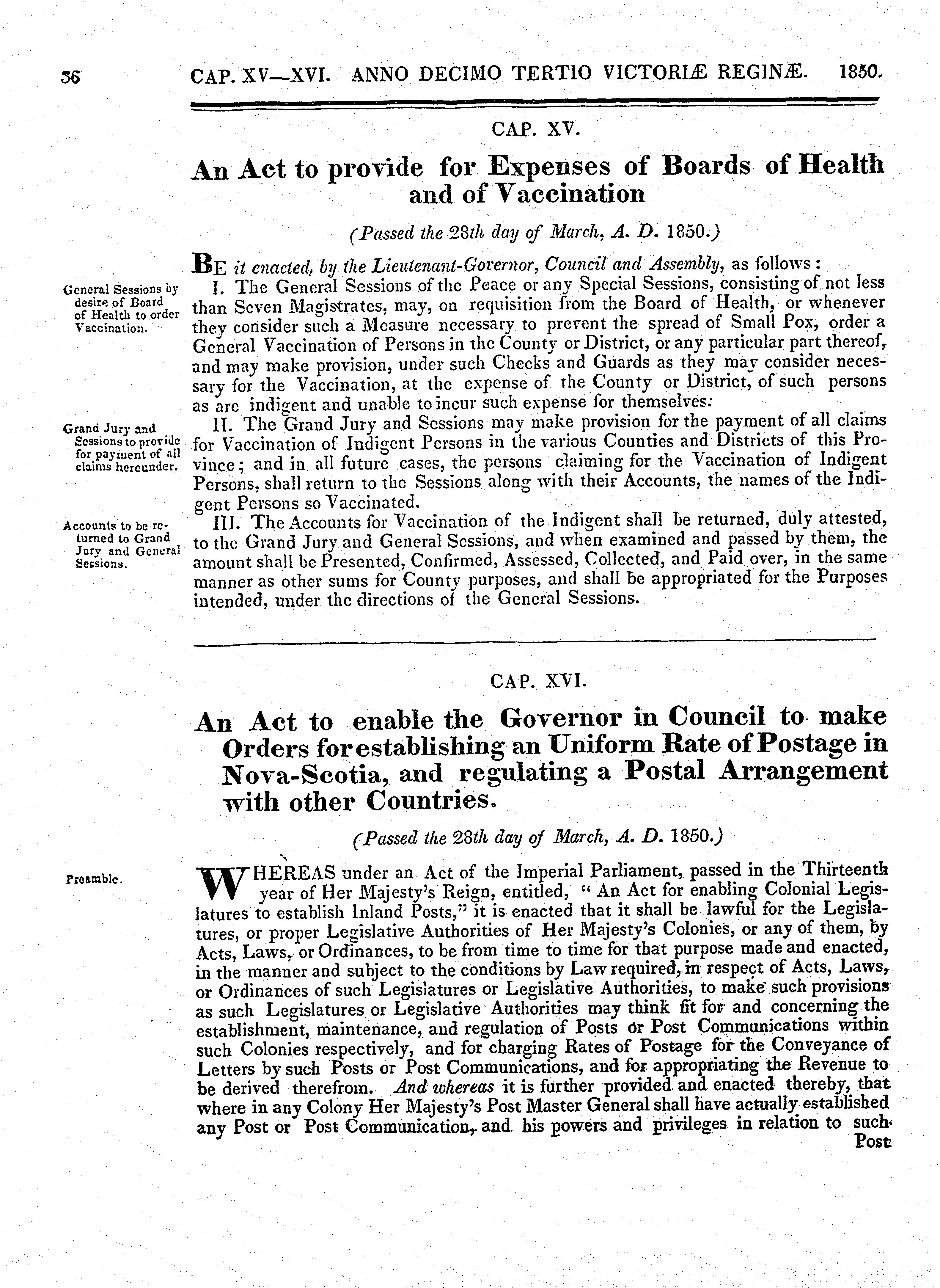 36 CAP. XV—XVI. ANNO DECIMO TERTIO VICTORIÆ REGINÆ. 1850.

CAP. XV.

An Act to provide for Expenses of Boards of Health and of Vaccination

(Passed the 28th day of March, A. D. 1850.)

BE it enacted, by the Lieutenant-Governor, Council and Assembly, as follows:

General Sessions by desire of Board of Health to order Vaccination.

I. The General Sessions of the Peace or any Special Sessions, consisting of not less than Seven Magistrates, may, on requisition from the Board of Health, or whenever they consider such a Measure necessary to prevent the spread of Small Pox, order a General Vaccination of Persons in the County or District, or any particular part thereof, and may make provision, under such Checks and Guards as they may consider necessary for the Vaccination, at the expense of the County or District, of such persons as are indigent and unable to incur such expense for themselves.

Grand Jury and Sessions to provide for payment of all claims hereunder.

II. The Grand Jury and Sessions may make provision for the payment of all claims for Vaccination of Indigent Persons in the various Counties and Districts of this Province; and in all future cases, the persons claiming for the Vaccination of Indigent Persons, shall return to the Sessions along with their Accounts, the names of the Indigent Persons so Vaccinated.

Accounts to be returned to Grand Jury and General Sessions.

III. The Accounts for Vaccination of the Indigent shall be returned, duly attested, to the Grand Jury and General Sessions, and when examined and passed by them, the amount shall be Presented, Confirmed, Assessed, Collected, and Paid over, in the same manner as other sums for County purposes, and shall be appropriated for the Purposes intended, under the directions of the General Sessions.

CAP. XVI.

An Act to enable the Governor in Council to make Orders for establishing an Uniform Rate of Postage in Nova-Scotia, and regulating a Postal Arrangement with other Countries.

(Passed the 28th day of March, A. D. 1850.)

Preamble.

WHEREAS under an Act of the Imperial Parliament, passed in the Thirteenth year of Her Majesty's Reign, entitled, "An Act for enabling Colonial Legislatures to establish Inland Posts," it is enacted that it shall be lawful for the Legislatures, or proper Legislative Authorities of Her Majesty's Colonies, or any of them, by Acts, Laws, or Ordinances, to be from time to time for that purpose made and enacted, in the manner and subject to the conditions by Law required, in respect of Acts, Laws, or Ordinances of such Legislatures or Legislative Authorities, to make such provisions as such Legislatures or Legislative Authorities may think fit for and concerning the establishment, maintenance, and regulation of Posts or Post Communications within such Colonies respectively, and for charging Rates of Postage for the Conveyance of Letters by such Posts or Post Communications, and for appropriating the Revenue to be derived therefrom. And whereas it is further provided and enacted thereby, that where in any Colony Her Majesty's Post Master General shall have actually established any Post or Post Communication, and his powers and privileges in relation to such Post